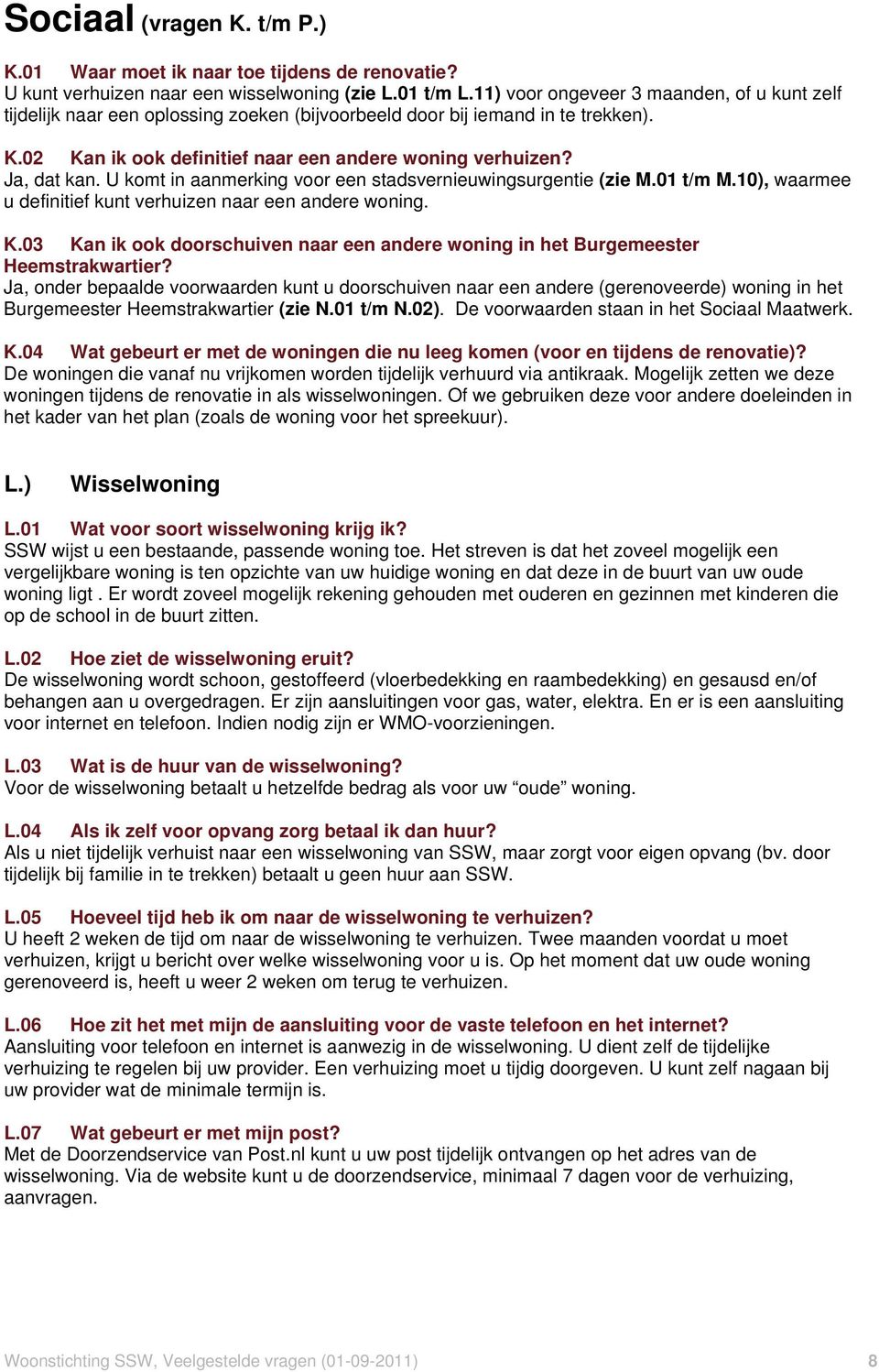 Sociaal (vragen K. t/m P.)

K.01 Waar moet ik naar toe tijdens de renovatie?
U kunt verhuizen naar een wisselwoning (zie L.01 t/m L.11) voor ongeveer 3 maanden, of u kunt zelf tijdelijk naar een oplossing zoeken (bijvoorbeeld door bij iemand in te trekken).

K.02 Kan ik ook definitief naar een andere woning verhuizen?
Ja, dat kan. U komt in aanmerking voor een stadsvernieuwingsurgentie (zie M.01 t/m M.10), waarmee u definitief kunt verhuizen naar een andere woning.

K.03 Kan ik ook doorschuiven naar een andere woning in het Burgemeester Heemstrakwartier?
Ja, onder bepaalde voorwaarden kunt u doorschuiven naar een andere (gerenoveerde) woning in het Burgemeester Heemstrakwartier (zie N.01 t/m N.02). De voorwaarden staan in het Sociaal Maatwerk.

K.04 Wat gebeurt er met de woningen die nu leeg komen (voor en tijdens de renovatie)?
De woningen die vanaf nu vrijkomen worden tijdelijk verhuurd via antikraak. Mogelijk zetten we deze woningen tijdens de renovatie in als wisselwoningen. Of we gebruiken deze voor andere doeleinden in het kader van het plan (zoals de woning voor het spreekuur).

L.) Wisselwoning

L.01 Wat voor soort wisselwoning krijg ik?
SSW wijst u een bestaande, passende woning toe. Het streven is dat het zoveel mogelijk een vergelijkbare woning is ten opzichte van uw huidige woning en dat deze in de buurt van uw oude woning ligt . Er wordt zoveel mogelijk rekening gehouden met ouderen en gezinnen met kinderen die op de school in de buurt zitten.

L.02 Hoe ziet de wisselwoning eruit?
De wisselwoning wordt schoon, gestoffeerd (vloerbedekking en raambedekking) en gesausd en/of behangen aan u overgedragen. Er zijn aansluitingen voor gas, water, elektra. En er is een aansluiting voor internet en telefoon. Indien nodig zijn er WMO-voorzieningen.

L.03 Wat is de huur van de wisselwoning?
Voor de wisselwoning betaalt u hetzelfde bedrag als voor uw “oude” woning.

L.04 Als ik zelf voor opvang zorg betaal ik dan huur?
Als u niet tijdelijk verhuist naar een wisselwoning van SSW, maar zorgt voor eigen opvang (bv. door tijdelijk bij familie in te trekken) betaalt u geen huur aan SSW.

L.05 Hoeveel tijd heb ik om naar de wisselwoning te verhuizen?
U heeft 2 weken de tijd om naar de wisselwoning te verhuizen. Twee maanden voordat u moet verhuizen, krijgt u bericht over welke wisselwoning voor u is. Op het moment dat uw oude woning gerenoveerd is, heeft u weer 2 weken om terug te verhuizen.

L.06 Hoe zit het met mijn de aansluiting voor de vaste telefoon en het internet?
Aansluiting voor telefoon en internet is aanwezig in de wisselwoning. U dient zelf de tijdelijke verhuizing te regelen bij uw provider. Een verhuizing moet u tijdig doorgeven. U kunt zelf nagaan bij uw provider wat de minimale termijn is.

L.07 Wat gebeurt er met mijn post?
Met de Doorzendservice van Post.nl kunt u uw post tijdelijk ontvangen op het adres van de wisselwoning. Via de website kunt u de doorzendservice, minimaal 7 dagen voor de verhuizing, aanvragen.

Woonstichting SSW, Veelgestelde vragen (01-09-2011) 8